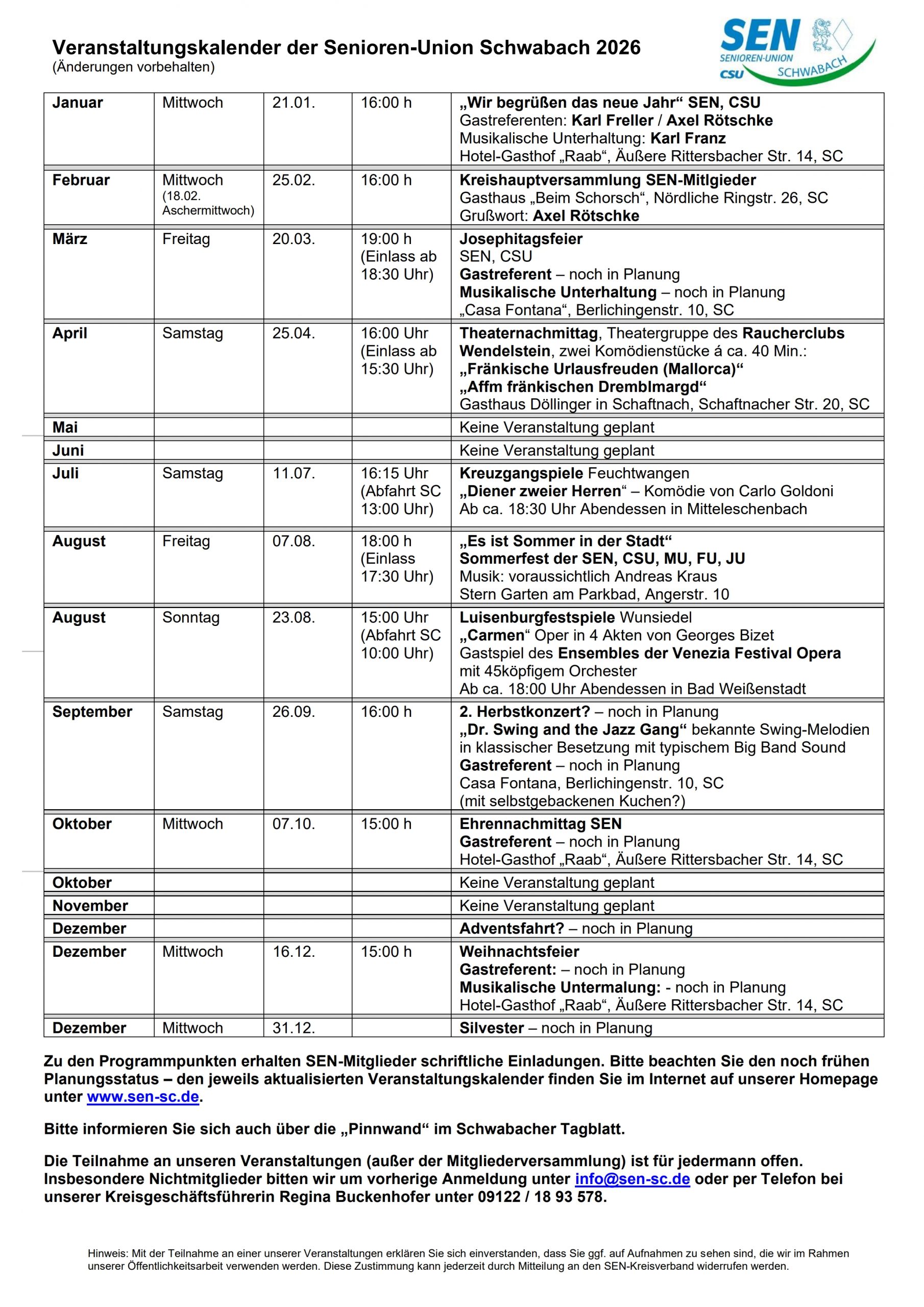 Veranstaltungskalender der Senioren-Union Schwabach 2026
(Änderungen vorbehalten)

SEN SENIOREN-UNION CSU SCHWABACH

| | | | | |
|---|---|---|---|---|
| Januar | Mittwoch | 21.01. | 16:00 h | „Wir begrüßen das neue Jahr“ SEN, CSU Gastreferenten: Karl Freller / Axel Rötschke Musikalische Unterhaltung: Karl Franz Hotel-Gasthof „Raab“, Äußere Rittersbacher Str. 14, SC |
| Februar | Mittwoch (18.02. Aschermittwoch) | 25.02. | 16:00 h | Kreishauptversammlung SEN-Mitlgieder Gasthaus „Beim Schorsch“, Nördliche Ringstr. 26, SC Grußwort: Axel Rötschke |
| März | Freitag | 20.03. | 19:00 h (Einlass ab 18:30 Uhr) | Josephitagsfeier SEN, CSU Gastreferent – noch in Planung Musikalische Unterhaltung – noch in Planung „Casa Fontana“, Berlichingenstr. 10, SC |
| April | Samstag | 25.04. | 16:00 Uhr (Einlass ab 15:30 Uhr) | Theaternachmittag, Theatergruppe des Raucherclubs Wendelstein, zwei Komödienstücke á ca. 40 Min.: „Fränkische Urlausfreuden (Mallorca)“ „Affm fränkischen Dremblmargd“ Gasthaus Döllinger in Schaftnach, Schaftnacher Str. 20, SC |
| Mai | | | | Keine Veranstaltung geplant |
| Juni | | | | Keine Veranstaltung geplant |
| Juli | Samstag | 11.07. | 16:15 Uhr (Abfahrt SC 13:00 Uhr) | Kreuzgangspiele Feuchtwangen „Diener zweier Herren“ – Komödie von Carlo Goldoni Ab ca. 18:30 Uhr Abendessen in Mitteleschenbach |
| August | Freitag | 07.08. | 18:00 h (Einlass 17:30 Uhr) | „Es ist Sommer in der Stadt“ Sommerfest der SEN, CSU, MU, FU, JU Musik: voraussichtlich Andreas Kraus Stern Garten am Parkbad, Angerstr. 10 |
| August | Sonntag | 23.08. | 15:00 Uhr (Abfahrt SC 10:00 Uhr) | Luisenburgfestspiele Wunsiedel „Carmen“ Oper in 4 Akten von Georges Bizet Gastspiel des Ensembles der Venezia Festival Opera mit 45köpfigem Orchester Ab ca. 18:00 Uhr Abendessen in Bad Weißenstadt |
| September | Samstag | 26.09. | 16:00 h | 2. Herbstkonzert? – noch in Planung „Dr. Swing and the Jazz Gang“ bekannte Swing-Melodien in klassischer Besetzung mit typischem Big Band Sound Gastreferent – noch in Planung Casa Fontana, Berlichingenstr. 10, SC (mit selbstgebackenen Kuchen?) |
| Oktober | Mittwoch | 07.10. | 15:00 h | Ehrennachmittag SEN Gastreferent – noch in Planung Hotel-Gasthof „Raab“, Äußere Rittersbacher Str. 14, SC |
| Oktober | | | | Keine Veranstaltung geplant |
| November | | | | Keine Veranstaltung geplant |
| Dezember | | | | Adventsfahrt? – noch in Planung |
| Dezember | Mittwoch | 16.12. | 15:00 h | Weihnachtsfeier Gastreferent: – noch in Planung Musikalische Untermalung: - noch in Planung Hotel-Gasthof „Raab“, Äußere Rittersbacher Str. 14, SC |
| Dezember | Mittwoch | 31.12. | | Silvester – noch in Planung |

Zu den Programmpunkten erhalten SEN-Mitglieder schriftliche Einladungen. Bitte beachten Sie den noch frühen Planungsstatus – den jeweils aktualisierten Veranstaltungskalender finden Sie im Internet auf unserer Homepage unter www.sen-sc.de.

Bitte informieren Sie sich auch über die „Pinnwand“ im Schwabacher Tagblatt.

Die Teilnahme an unseren Veranstaltungen (außer der Mitgliederversammlung) ist für jedermann offen. Insbesondere Nichtmitglieder bitten wir um vorherige Anmeldung unter info@sen-sc.de oder per Telefon bei unserer Kreisgeschäftsführerin Regina Buckenhofer unter 09122 / 18 93 578.

Hinweis: Mit der Teilnahme an einer unserer Veranstaltungen erklären Sie sich einverstanden, dass Sie ggf. auf Aufnahmen zu sehen sind, die wir im Rahmen unserer Öffentlichkeitsarbeit verwenden werden. Diese Zustimmung kann jederzeit durch Mitteilung an den SEN-Kreisverband widerrufen werden.